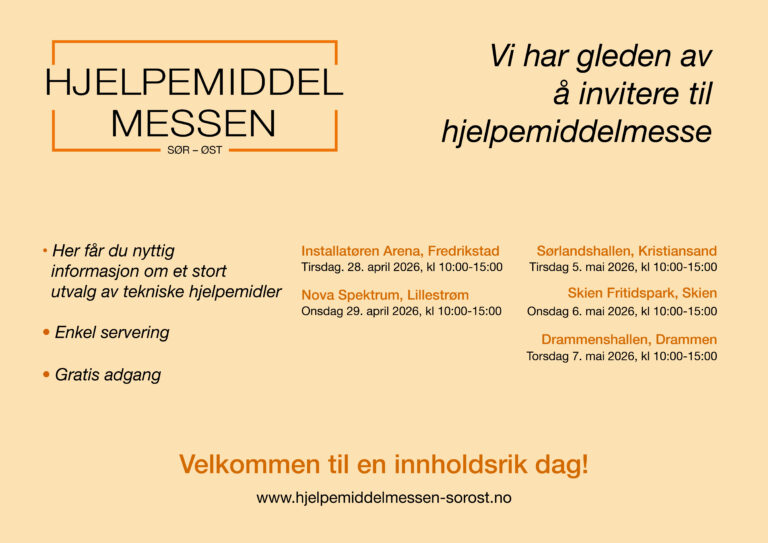 HJELPEMIDDEL
MESSEN
SØR – ØST

Vi har gleden av å invitere til hjelpemiddelmesse

• Her får du nyttig informasjon om et stort utvalg av tekniske hjelpemidler

• Enkel servering

• Gratis adgang

Installatøren Arena, Fredrikstad
Tirsdag. 28. april 2026, kl 10:00-15:00

Nova Spektrum, Lillestrøm
Onsdag 29. april 2026, kl 10:00-15:00

Sørlandshallen, Kristiansand
Tirsdag 5. mai 2026, kl 10:00-15:00

Skien Fritidspark, Skien
Onsdag 6. mai 2026, kl 10:00-15:00

Drammenshallen, Drammen
Torsdag 7. mai 2026, kl 10:00-15:00

Velkommen til en innholdsrik dag!

www.hjelpemiddelmessen-sorost.no